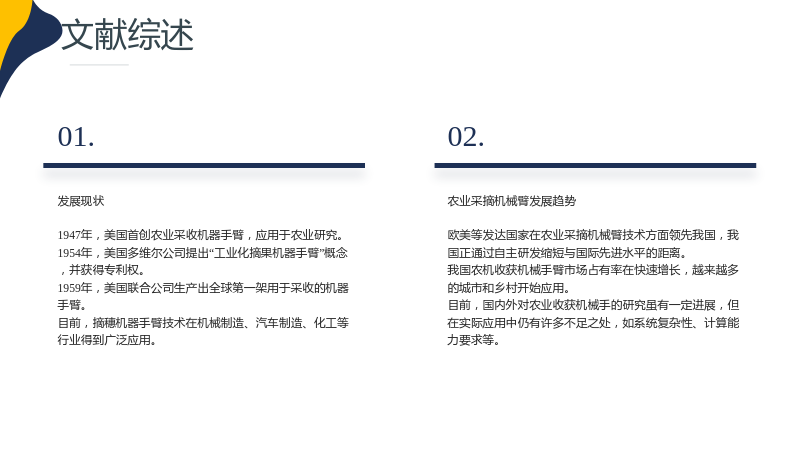 文献综述

01.

发展现状

1947年，美国首创农业采收机器手臂，应用于农业研究。
1954年，美国多维尔公司提出“工业化摘果机器手臂”概念，并获得专利权。
1959年，美国联合公司生产出全球第一架用于采收的机器手臂。
目前，摘穗机器手臂技术在机械制造、汽车制造、化工等行业得到广泛应用。

02.

农业采摘机械臂发展趋势

欧美等发达国家在农业采摘机械臂技术方面领先我国，我国正通过自主研发缩短与国际先进水平的距离。
我国农机收获机械手臂市场占有率在快速增长，越来越多的城市和乡村开始应用。
目前，国内外对农业收获机械手的研究虽有一定进展，但在实际应用中仍有许多不足之处，如系统复杂性、计算能力要求等。